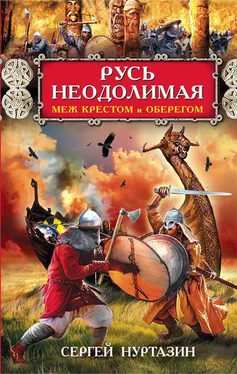 РУСЬ НЕОДОЛИМАЯ
МЕЖ КРЕСТОМ и ОБЕРЕГОМ

СЕРГЕЙ НУРТАЗИН